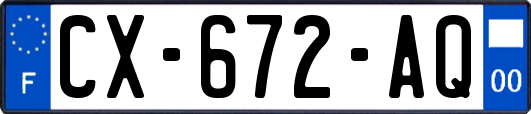 F
CX-672-AQ
00